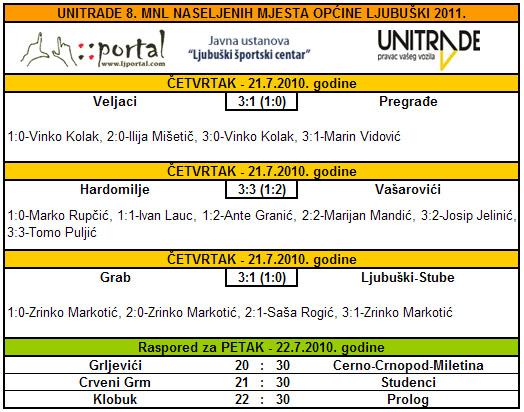 UNITRADE 8. MNL NASELJENIH MJESTA OPĆINE LJUBUŠKI 2011.

::portal
www.ljportal.com

Javna ustanova
"Ljubuški športski centar"

UNITRADE
pravac vašeg vozila

ČETVRTAK - 21.7.2010. godine

Veljaci 3:1 (1:0) Pregrađe

1:0-Vinko Kolak, 2:0-Ilija Mišetič, 3:0-Vinko Kolak, 3:1-Marin Vidović

ČETVRTAK - 21.7.2010. godine

Hardomilje 3:3 (1:2) Vašarovići

1:0-Marko Rupčić, 1:1-Ivan Lauc, 1:2-Ante Granić, 2:2-Marijan Mandić, 3:2-Josip Jelinić, 3:3-Tomo Puljić

ČETVRTAK - 21.7.2010. godine

Grab 3:1 (1:0) Ljubuški-Stube

1:0-Zrinko Markotić, 2:0-Zrinko Markotić, 2:1-Saša Rogić, 3:1-Zrinko Markotić

Raspored za PETAK - 22.7.2010. godine

Grljevići 20 : 30 Cerno-Crnopod-Miletina
Crveni Grm 21 : 30 Studenci
Klobuk 22 : 30 Prolog